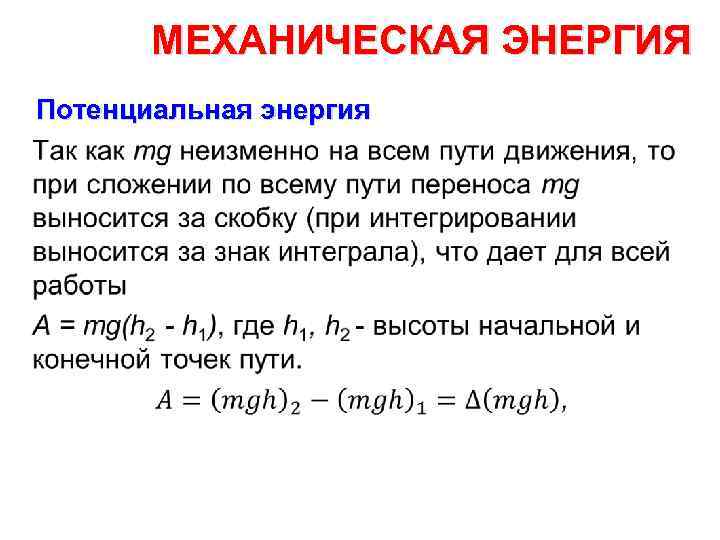 МЕХАНИЧЕСКАЯ ЭНЕРГИЯ

Потенциальная энергия

Так как $mg$ неизменно на всем пути движения, то при сложении по всему пути переноса $mg$ выносится за скобку (при интегрировании выносится за знак интеграла), что дает для всей работы

$A = mg(h_2 - h_1)$, где $h_1$, $h_2$ - высоты начальной и конечной точек пути.

$A = (mgh)_2 - (mgh)_1 = \Delta(mgh),$